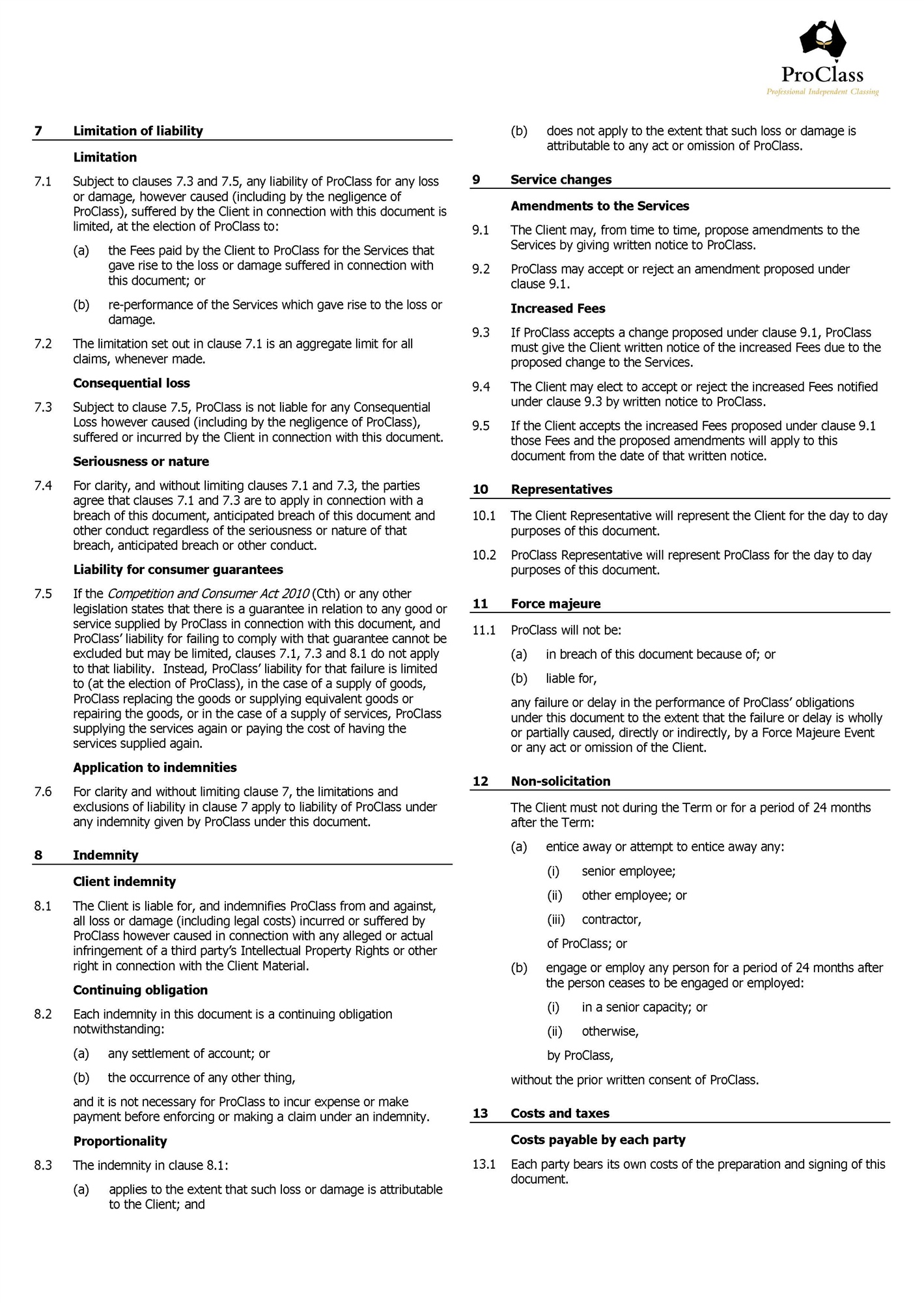 ProClass
Professional Independent Classing

7 Limitation of liability

Limitation

7.1 Subject to clauses 7.3 and 7.5, any liability of ProClass for any loss or damage, however caused (including by the negligence of ProClass), suffered by the Client in connection with this document is limited, at the election of ProClass to:

(a) the Fees paid by the Client to ProClass for the Services that gave rise to the loss or damage suffered in connection with this document; or

(b) re-performance of the Services which gave rise to the loss or damage.

7.2 The limitation set out in clause 7.1 is an aggregate limit for all claims, whenever made.

Consequential loss

7.3 Subject to clause 7.5, ProClass is not liable for any Consequential Loss however caused (including by the negligence of ProClass), suffered or incurred by the Client in connection with this document.

Seriousness or nature

7.4 For clarity, and without limiting clauses 7.1 and 7.3, the parties agree that clauses 7.1 and 7.3 are to apply in connection with a breach of this document, anticipated breach of this document and other conduct regardless of the seriousness or nature of that breach, anticipated breach or other conduct.

Liability for consumer guarantees

7.5 If the Competition and Consumer Act 2010 (Cth) or any other legislation states that there is a guarantee in relation to any good or service supplied by ProClass in connection with this document, and ProClass' liability for failing to comply with that guarantee cannot be excluded but may be limited, clauses 7.1, 7.3 and 8.1 do not apply to that liability. Instead, ProClass' liability for that failure is limited to (at the election of ProClass), in the case of a supply of goods, ProClass replacing the goods or supplying equivalent goods or repairing the goods, or in the case of a supply of services, ProClass supplying the services again or paying the cost of having the services supplied again.

Application to indemnities

7.6 For clarity and without limiting clause 7, the limitations and exclusions of liability in clause 7 apply to liability of ProClass under any indemnity given by ProClass under this document.

8 Indemnity

Client indemnity

8.1 The Client is liable for, and indemnifies ProClass from and against, all loss or damage (including legal costs) incurred or suffered by ProClass however caused in connection with any alleged or actual infringement of a third party's Intellectual Property Rights or other right in connection with the Client Material.

Continuing obligation

8.2 Each indemnity in this document is a continuing obligation notwithstanding:

(a) any settlement of account; or

(b) the occurrence of any other thing,

and it is not necessary for ProClass to incur expense or make payment before enforcing or making a claim under an indemnity.

Proportionality

8.3 The indemnity in clause 8.1:

(a) applies to the extent that such loss or damage is attributable to the Client; and

(b) does not apply to the extent that such loss or damage is attributable to any act or omission of ProClass.

9 Service changes

Amendments to the Services

9.1 The Client may, from time to time, propose amendments to the Services by giving written notice to ProClass.

9.2 ProClass may accept or reject an amendment proposed under clause 9.1.

Increased Fees

9.3 If ProClass accepts a change proposed under clause 9.1, ProClass must give the Client written notice of the increased Fees due to the proposed change to the Services.

9.4 The Client may elect to accept or reject the increased Fees notified under clause 9.3 by written notice to ProClass.

9.5 If the Client accepts the increased Fees proposed under clause 9.1 those Fees and the proposed amendments will apply to this document from the date of that written notice.

10 Representatives

10.1 The Client Representative will represent the Client for the day to day purposes of this document.

10.2 ProClass Representative will represent ProClass for the day to day purposes of this document.

11 Force majeure

11.1 ProClass will not be:

(a) in breach of this document because of; or

(b) liable for,

any failure or delay in the performance of ProClass' obligations under this document to the extent that the failure or delay is wholly or partially caused, directly or indirectly, by a Force Majeure Event or any act or omission of the Client.

12 Non-solicitation

The Client must not during the Term or for a period of 24 months after the Term:

(a) entice away or attempt to entice away any:

(i) senior employee;

(ii) other employee; or

(iii) contractor,

of ProClass; or

(b) engage or employ any person for a period of 24 months after the person ceases to be engaged or employed:

(i) in a senior capacity; or

(ii) otherwise,

by ProClass,

without the prior written consent of ProClass.

13 Costs and taxes

Costs payable by each party

13.1 Each party bears its own costs of the preparation and signing of this document.